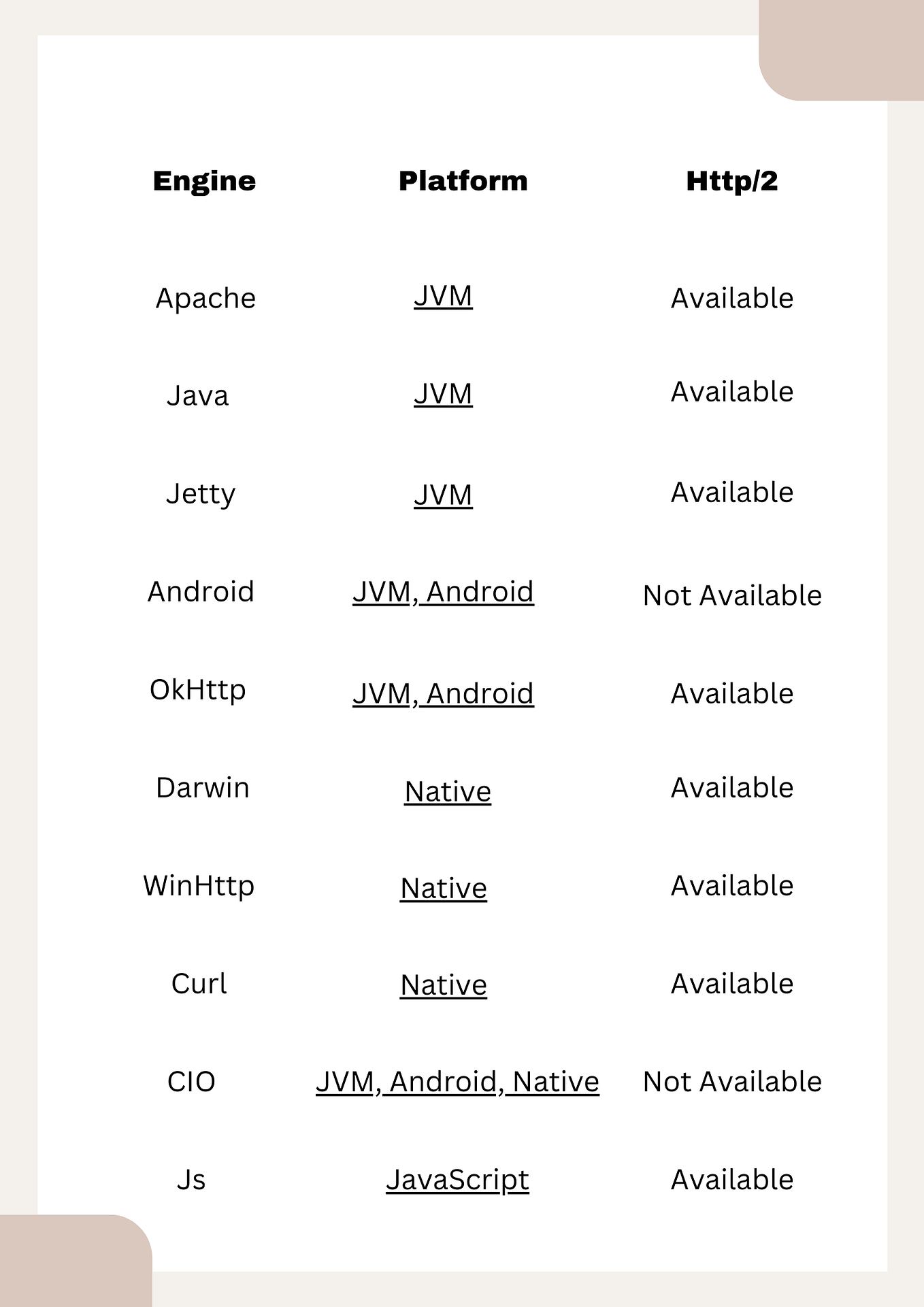 | Engine | Platform | Http/2 |
|---|---|---|
| Apache | JVM | Available |
| Java | JVM | Available |
| Jetty | JVM | Available |
| Android | JVM, Android | Not Available |
| OkHttp | JVM, Android | Available |
| Darwin | Native | Available |
| WinHttp | Native | Available |
| Curl | Native | Available |
| CIO | JVM, Android, Native | Not Available |
| Js | JavaScript | Available |